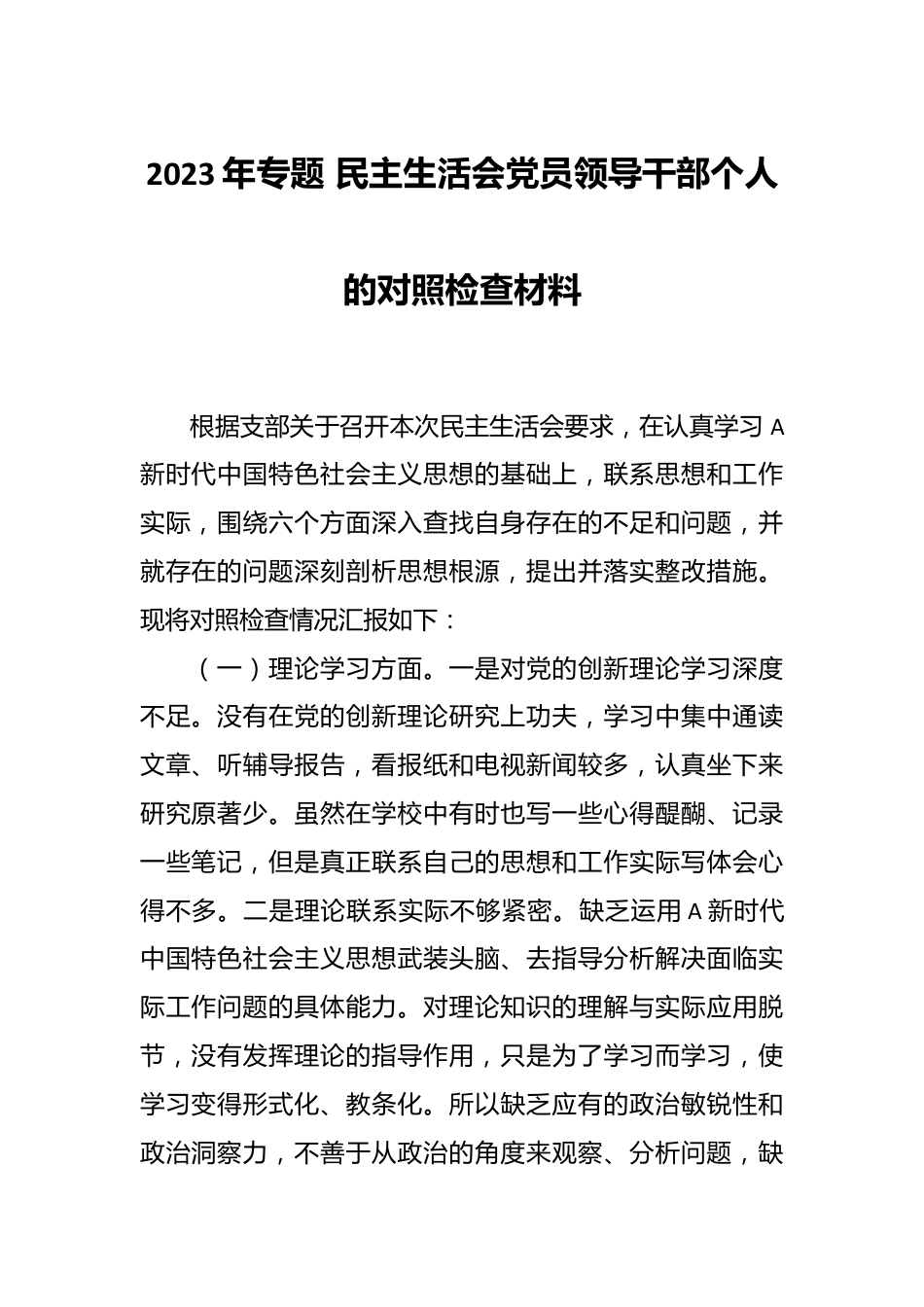 2023年专题 民主生活会党员领导干部个人的对照检查材料

根据支部关于召开本次民主生活会要求，在认真学习A新时代中国特色社会主义思想的基础上，联系思想和工作实际，围绕六个方面深入查找自身存在的不足和问题，并就存在的问题深刻剖析思想根源，提出并落实整改措施。现将对照检查情况汇报如下：

（一）理论学习方面。一是对党的创新理论学习深度不足。没有在党的创新理论研究上功夫，学习中集中通读文章、听辅导报告，看报纸和电视新闻较多，认真坐下来研究原著少。虽然在学校中有时也写一些心得醍醐、记录一些笔记，但是真正联系自己的思想和工作实际写体会心得不多。二是理论联系实际不够紧密。缺乏运用A新时代中国特色社会主义思想武装头脑、去指导分析解决面临实际工作问题的具体能力。对理论知识的理解与实际应用脱节，没有发挥理论的指导作用，只是为了学习而学习，使学习变得形式化、教条化。所以缺乏应有的政治敏锐性和政治洞察力，不善于从政治的角度来观察、分析问题，缺